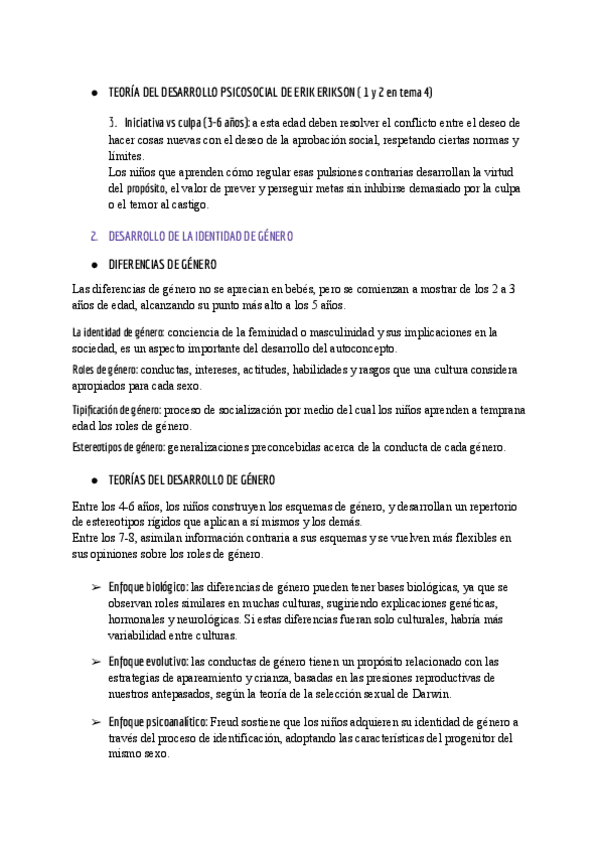 ● TEORÍA DEL DESARROLLO PSICOSOCIAL DE ERIK ERIKSON ( 1 y 2 en tema 4)

3. Iniciativa vs culpa (3-6 años): a esta edad deben resolver el conflicto entre el deseo de hacer cosas nuevas con el deseo de la aprobación social, respetando ciertas normas y límites.
Los niños que aprenden cómo regular esas pulsiones contrarias desarrollan la virtud del propósito, el valor de prever y perseguir metas sin inhibirse demasiado por la culpa o el temor al castigo.

2. DESARROLLO DE LA IDENTIDAD DE GÉNERO

● DIFERENCIAS DE GÉNERO

Las diferencias de género no se aprecian en bebés, pero se comienzan a mostrar de los 2 a 3 años de edad, alcanzando su punto más alto a los 5 años.

La identidad de género: conciencia de la feminidad o masculinidad y sus implicaciones en la sociedad, es un aspecto importante del desarrollo del autoconcepto.

Roles de género: conductas, intereses, actitudes, habilidades y rasgos que una cultura considera apropiados para cada sexo.

Tipificación de género: proceso de socialización por medio del cual los niños aprenden a temprana edad los roles de género.

Estereotipos de género: generalizaciones preconcebidas acerca de la conducta de cada género.

● TEORÍAS DEL DESARROLLO DE GÉNERO

Entre los 4-6 años, los niños construyen los esquemas de género, y desarrollan un repertorio de estereotipos rígidos que aplican a sí mismos y los demás.
Entre los 7-8, asimilan información contraria a sus esquemas y se vuelven más flexibles en sus opiniones sobre los roles de género.

➢ Enfoque biológico: las diferencias de género pueden tener bases biológicas, ya que se observan roles similares en muchas culturas, sugiriendo explicaciones genéticas, hormonales y neurológicas. Si estas diferencias fueran solo culturales, habría más variabilidad entre culturas.

➢ Enfoque evolutivo: las conductas de género tienen un propósito relacionado con las estrategias de apareamiento y crianza, basadas en las presiones reproductivas de nuestros antepasados, según la teoría de la selección sexual de Darwin.

➢ Enfoque psicoanalítico: Freud sostiene que los niños adquieren su identidad de género a través del proceso de identificación, adoptando las características del progenitor del mismo sexo.